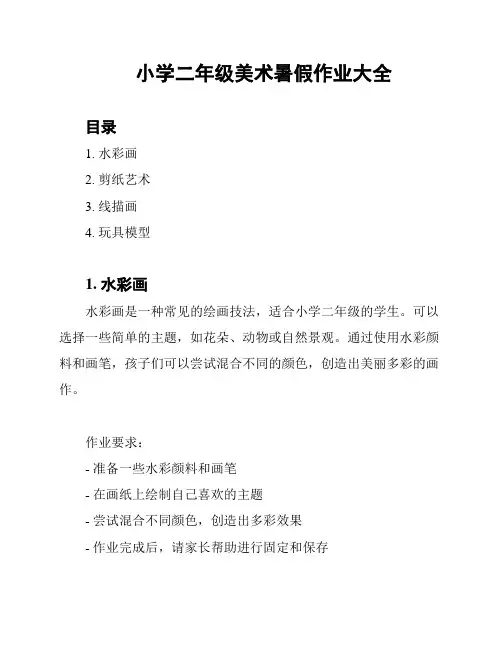 小学二年级美术暑假作业大全

目录

1. 水彩画

2. 剪纸艺术

3. 线描画

4. 玩具模型

1. 水彩画

水彩画是一种常见的绘画技法，适合小学二年级的学生。可以选择一些简单的主题，如花朵、动物或自然景观。通过使用水彩颜料和画笔，孩子们可以尝试混合不同的颜色，创造出美丽多彩的画作。

作业要求：

- 准备一些水彩颜料和画笔

- 在画纸上绘制自己喜欢的主题

- 尝试混合不同颜色，创造出多彩效果

- 作业完成后，请家长帮助进行固定和保存